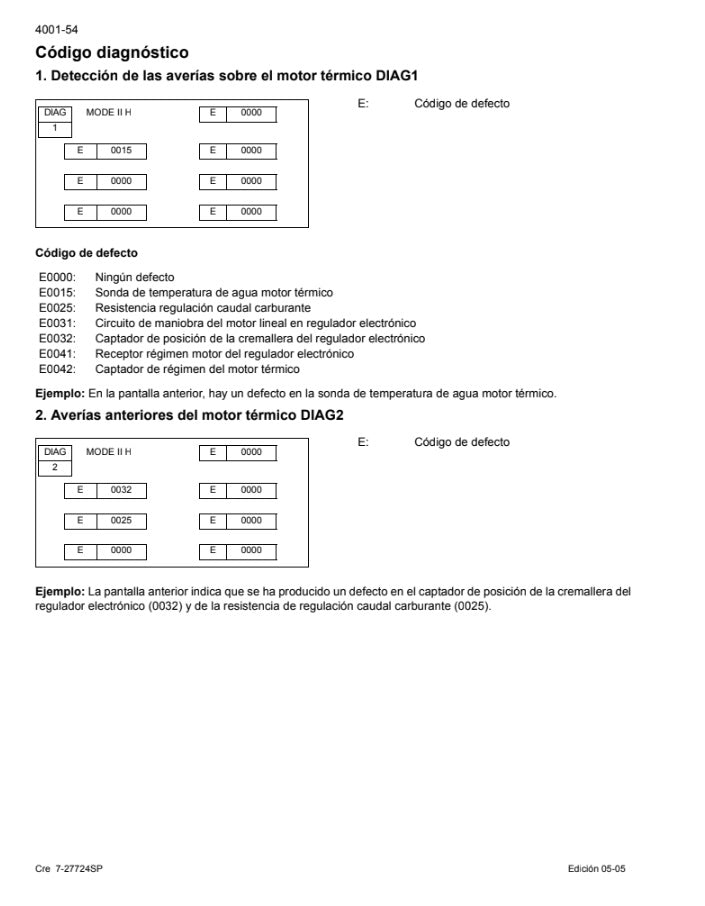 4001-54

Código diagnóstico

1. Detección de las averías sobre el motor térmico DIAG1

DIAG
1
MODE II H
E 0000
E 0015
E 0000
E 0000
E 0000
E 0000
E 0000

E: Código de defecto

Código de defecto

E0000: Ningún defecto
E0015: Sonda de temperatura de agua motor térmico
E0025: Resistencia regulación caudal carburante
E0031: Circuito de maniobra del motor lineal en regulador electrónico
E0032: Captador de posición de la cremallera del regulador electrónico
E0041: Receptor régimen motor del regulador electrónico
E0042: Captador de régimen del motor térmico

Ejemplo: En la pantalla anterior, hay un defecto en la sonda de temperatura de agua motor térmico.

2. Averías anteriores del motor térmico DIAG2

DIAG
2
MODE II H
E 0000
E 0032
E 0000
E 0025
E 0000
E 0000
E 0000

E: Código de defecto

Ejemplo: La pantalla anterior indica que se ha producido un defecto en el captador de posición de la cremallera del regulador electrónico (0032) y de la resistencia de regulación caudal carburante (0025).

Cre 7-27724SP

Edición 05-05